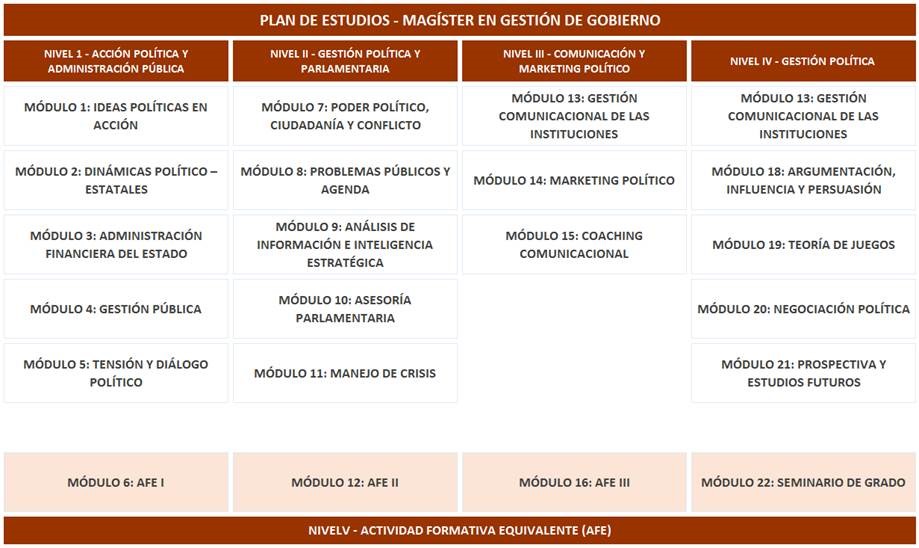 PLAN DE ESTUDIOS - MAGÍSTER EN GESTIÓN DE GOBIERNO

| NIVEL 1 - ACCIÓN POLÍTICA Y ADMINISTRACIÓN PÚBLICA | NIVEL II - GESTIÓN POLÍTICA Y PARLAMENTARIA | NIVEL III - COMUNICACIÓN Y MARKETING POLÍTICO | NIVEL IV - GESTIÓN POLÍTICA |
|---|---|---|---|
| MÓDULO 1: IDEAS POLÍTICAS EN ACCIÓN | MÓDULO 7: PODER POLÍTICO, CIUDADANÍA Y CONFLICTO | MÓDULO 13: GESTIÓN COMUNICACIONAL DE LAS INSTITUCIONES | MÓDULO 13: GESTIÓN COMUNICACIONAL DE LAS INSTITUCIONES |
| MÓDULO 2: DINÁMICAS POLÍTICO – ESTATALES | MÓDULO 8: PROBLEMAS PÚBLICOS Y AGENDA | MÓDULO 14: MARKETING POLÍTICO | MÓDULO 18: ARGUMENTACIÓN, INFLUENCIA Y PERSUASIÓN |
| MÓDULO 3: ADMINISTRACIÓN FINANCIERA DEL ESTADO | MÓDULO 9: ANÁLISIS DE INFORMACIÓN E INTELIGENCIA ESTRATÉGICA | MÓDULO 15: COACHING COMUNICACIONAL | MÓDULO 19: TEORÍA DE JUEGOS |
| MÓDULO 4: GESTIÓN PÚBLICA | MÓDULO 10: ASESORÍA PARLAMENTARIA | | MÓDULO 20: NEGOCIACIÓN POLÍTICA |
| MÓDULO 5: TENSIÓN Y DIÁLOGO POLÍTICO | MÓDULO 11: MANEJO DE CRISIS | | MÓDULO 21: PROSPECTIVA Y ESTUDIOS FUTUROS |
| MÓDULO 6: AFE I | MÓDULO 12: AFE II | MÓDULO 16: AFE III | MÓDULO 22: SEMINARIO DE GRADO |

NIVELV - ACTIVIDAD FORMATIVA EQUIVALENTE (AFE)